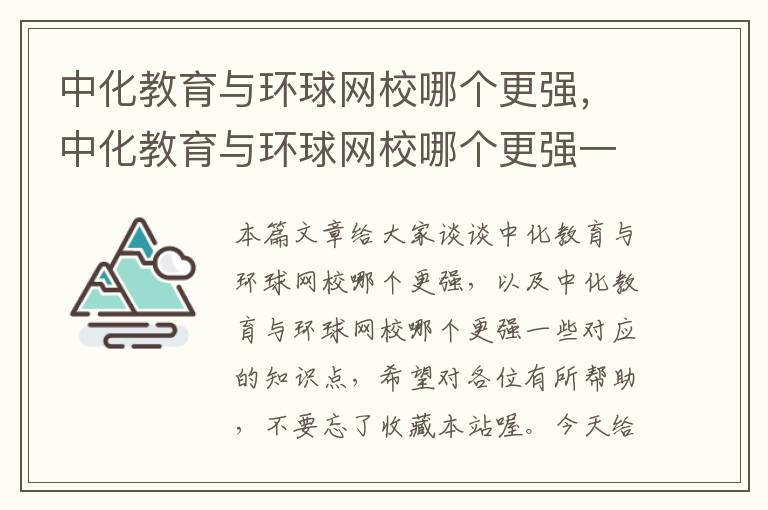 中化教育与环球网校哪个更强，中化教育与环球网校哪个更强一

本篇文章给大家谈谈中化教育与环球网校哪个更强，以及中化教育与环球网校哪个更强一些对应的知识点，希望对各位有所帮助，不要忘了收藏本站喔。今天给